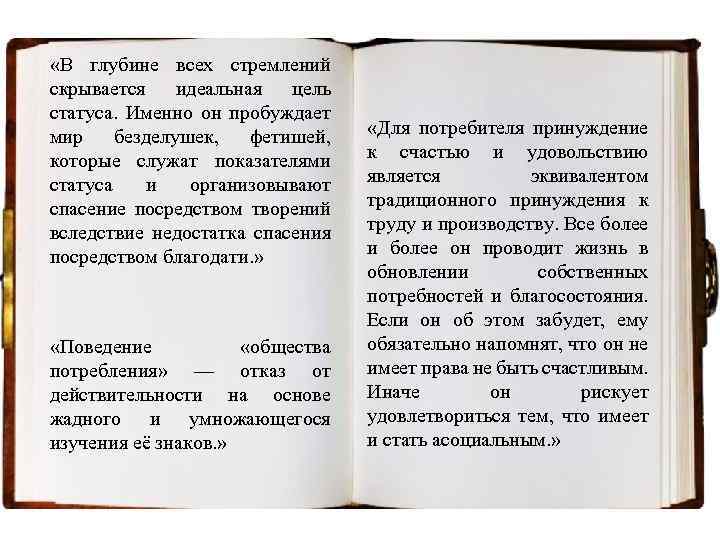 «В глубине всех стремлений скрывается идеальная цель статуса. Именно он пробуждает мир безделушек, фетишей, которые служат показателями статуса и организовывают спасение посредством творений вследствие недостатка спасения посредством благодати.»

«Поведение «общества потребления» — отказ от действительности на основе жадного и умножающегося изучения её знаков.»

«Для потребителя принуждение к счастью и удовольствию является эквивалентом традиционного принуждения к труду и производству. Все более и более он проводит жизнь в обновлении собственных потребностей и благосостояния. Если он об этом забудет, ему обязательно напомнят, что он не имеет права не быть счастливым. Иначе он рискует удовлетвориться тем, что имеет и стать асоциальным.»